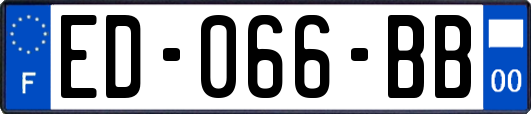 F
ED-066-BB
00